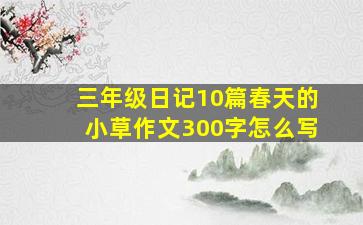 三年级日记10篇春天的小草作文300字怎么写